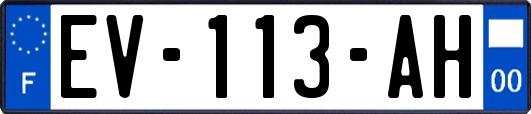 F
EV-113-AH
00